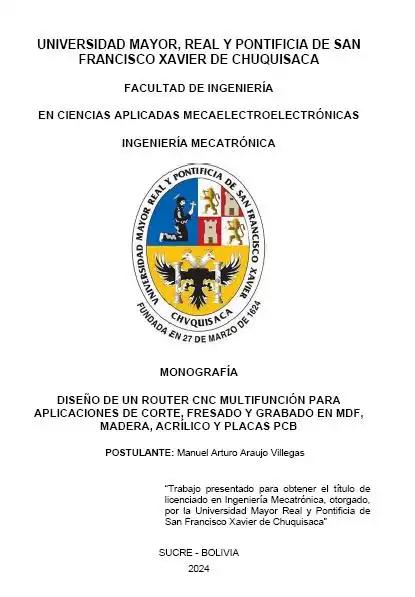 UNIVERSIDAD MAYOR, REAL Y PONTIFICIA DE SAN FRANCISCO XAVIER DE CHUQUISACA

FACULTAD DE INGENIERÍA

EN CIENCIAS APLICADAS MECAELECTROELECTRÓNICAS

INGENIERÍA MECATRÓNICA

UNIVERSIDAD MAYOR REAL Y PONTIFICIA DE SAN FRANCISCO XAVIER

CHVQUISACA

FUNDADA EN 27 DE MARZO DE 1624

MONOGRAFÍA

DISEÑO DE UN ROUTER CNC MULTIFUNCIÓN PARA APLICACIONES DE CORTE, FRESADO Y GRABADO EN MDF, MADERA, ACRÍLICO Y PLACAS PCB

POSTULANTE: Manuel Arturo Araujo Villegas

"Trabajo presentado para obtener el título de licenciado en Ingeniería Mecatrónica, otorgado, por la Universidad Mayor Real y Pontificia de San Francisco Xavier de Chuquisaca"

SUCRE - BOLIVIA

2024